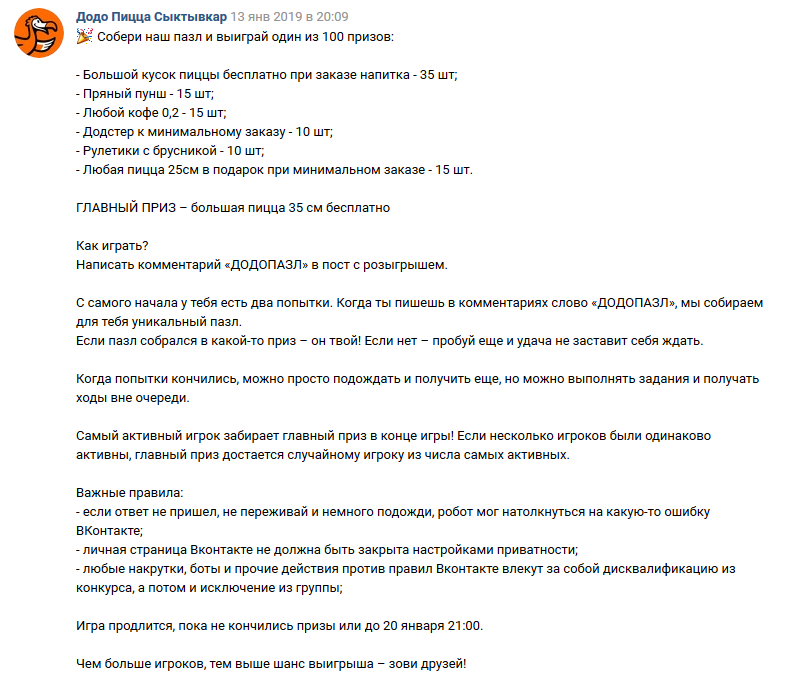 Додо Пицца Сыктывкар 13 янв 2019 в 20:09
🎉 Собери наш пазл и выиграй один из 100 призов:

- Большой кусок пиццы бесплатно при заказе напитка - 35 шт;
- Пряный пунш - 15 шт;
- Любой кофе 0,2 - 15 шт;
- Додстер к минимальному заказу - 10 шт;
- Рулетики с брусникой - 10 шт;
- Любая пицца 25см в подарок при минимальном заказе - 15 шт.

ГЛАВНЫЙ ПРИЗ – большая пицца 35 см бесплатно

Как играть?
Написать комментарий «ДОДОПАЗЛ» в пост с розыгрышем.

С самого начала у тебя есть два попытки. Когда ты пишешь в комментариях слово «ДОДОПАЗЛ», мы собираем для тебя уникальный пазл.
Если пазл собрался в какой-то приз – он твой! Если нет – пробуй еще и удача не заставит себя ждать.

Когда попытки кончились, можно просто подождать и получить еще, но можно выполнять задания и получать ходы вне очереди.

Самый активный игрок забирает главный приз в конце игры! Если несколько игроков были одинаково активны, главный приз достается случайному игроку из числа самых активных.

Важные правила:
- если ответ не пришел, не переживай и немного подожди, робот мог натолкнуться на какую-то ошибку ВКонтакте;
- личная страница Вконтакте не должна быть закрыта настройками приватности;
- любые накрутки, боты и прочие действия против правил Вконтакте влекут за собой дисквалификацию из конкурса, а потом и исключение из группы;

Игра продлится, пока не кончились призы или до 20 января 21:00.

Чем больше игроков, тем выше шанс выигрыша – зови друзей!